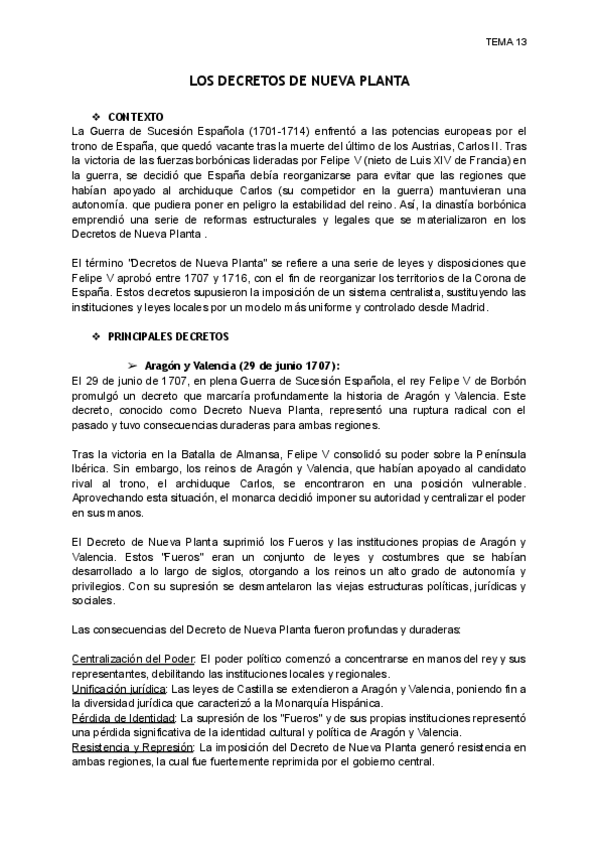 TEMA 13

LOS DECRETOS DE NUEVA PLANTA

❖ CONTEXTO

La Guerra de Sucesión Española (1701-1714) enfrentó a las potencias europeas por el trono de España, que quedó vacante tras la muerte del último de los Austrias, Carlos II. Tras la victoria de las fuerzas borbónicas lideradas por Felipe V (nieto de Luis XIV de Francia) en la guerra, se decidió que España debía reorganizarse para evitar que las regiones que habían apoyado al archiduque Carlos (su competidor en la guerra) mantuvieran una autonomía. que pudiera poner en peligro la estabilidad del reino. Así, la dinastía borbónica emprendió una serie de reformas estructurales y legales que se materializaron en los Decretos de Nueva Planta .

El término "Decretos de Nueva Planta" se refiere a una serie de leyes y disposiciones que Felipe V aprobó entre 1707 y 1716, con el fin de reorganizar los territorios de la Corona de España. Estos decretos supusieron la imposición de un sistema centralista, sustituyendo las instituciones y leyes locales por un modelo más uniforme y controlado desde Madrid.

❖ PRINCIPALES DECRETOS

➢ Aragón y Valencia (29 de junio 1707):

El 29 de junio de 1707, en plena Guerra de Sucesión Española, el rey Felipe V de Borbón promulgó un decreto que marcaría profundamente la historia de Aragón y Valencia. Este decreto, conocido como Decreto Nueva Planta, representó una ruptura radical con el pasado y tuvo consecuencias duraderas para ambas regiones.

Tras la victoria en la Batalla de Almansa, Felipe V consolidó su poder sobre la Península Ibérica. Sin embargo, los reinos de Aragón y Valencia, que habían apoyado al candidato rival al trono, el archiduque Carlos, se encontraron en una posición vulnerable. Aprovechando esta situación, el monarca decidió imponer su autoridad y centralizar el poder en sus manos.

El Decreto de Nueva Planta suprimió los Fueros y las instituciones propias de Aragón y Valencia. Estos "Fueros" eran un conjunto de leyes y costumbres que se habían desarrollado a lo largo de siglos, otorgando a los reinos un alto grado de autonomía y privilegios. Con su supresión se desmantelaron las viejas estructuras políticas, jurídicas y sociales.

Las consecuencias del Decreto de Nueva Planta fueron profundas y duraderas:

Centralización del Poder: El poder político comenzó a concentrarse en manos del rey y sus representantes, debilitando las instituciones locales y regionales.
Unificación jurídica: Las leyes de Castilla se extendieron a Aragón y Valencia, poniendo fin a la diversidad jurídica que caracterizó a la Monarquía Hispánica.
Pérdida de Identidad: La supresión de los "Fueros" y de sus propias instituciones representó una pérdida significativa de la identidad cultural y política de Aragón y Valencia.
Resistencia y Represión: La imposición del Decreto de Nueva Planta generó resistencia en ambas regiones, la cual fue fuertemente reprimida por el gobierno central.